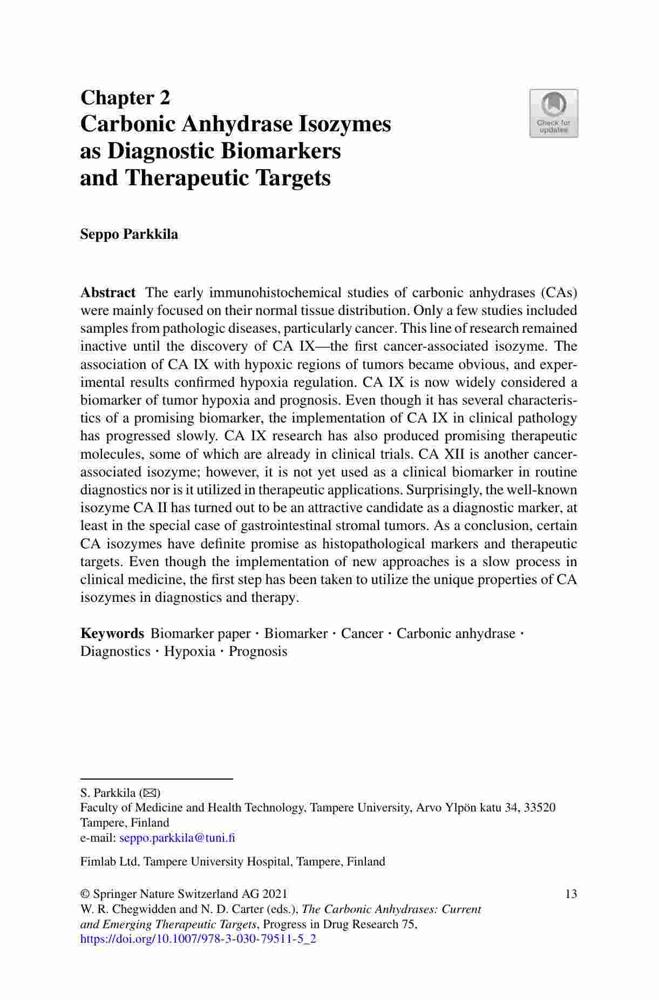 Chapter 2
Carbonic Anhydrase Isozymes as Diagnostic Biomarkers and Therapeutic Targets

Check for updates

Seppo Parkkila

Abstract The early immunohistochemical studies of carbonic anhydrases (CAs) were mainly focused on their normal tissue distribution. Only a few studies included samples from pathologic diseases, particularly cancer. This line of research remained inactive until the discovery of CA IX—the first cancer-associated isozyme. The association of CA IX with hypoxic regions of tumors became obvious, and experimental results confirmed hypoxia regulation. CA IX is now widely considered a biomarker of tumor hypoxia and prognosis. Even though it has several characteristics of a promising biomarker, the implementation of CA IX in clinical pathology has progressed slowly. CA IX research has also produced promising therapeutic molecules, some of which are already in clinical trials. CA XII is another cancer-associated isozyme; however, it is not yet used as a clinical biomarker in routine diagnostics nor is it utilized in therapeutic applications. Surprisingly, the well-known isozyme CA II has turned out to be an attractive candidate as a diagnostic marker, at least in the special case of gastrointestinal stromal tumors. As a conclusion, certain CA isozymes have definite promise as histopathological markers and therapeutic targets. Even though the implementation of new approaches is a slow process in clinical medicine, the first step has been taken to utilize the unique properties of CA isozymes in diagnostics and therapy.

Keywords Biomarker paper · Biomarker · Cancer · Carbonic anhydrase · Diagnostics · Hypoxia · Prognosis

S. Parkkila (✉)
Faculty of Medicine and Health Technology, Tampere University, Arvo Ylpön katu 34, 33520 Tampere, Finland
e-mail: seppo.parkkila@tuni.fi

Fimlab Ltd, Tampere University Hospital, Tampere, Finland

© Springer Nature Switzerland AG 2021
W. R. Chegwidden and N. D. Carter (eds.), The Carbonic Anhydrases: Current and Emerging Therapeutic Targets, Progress in Drug Research 75, https://doi.org/10.1007/978-3-030-79511-5_2

13